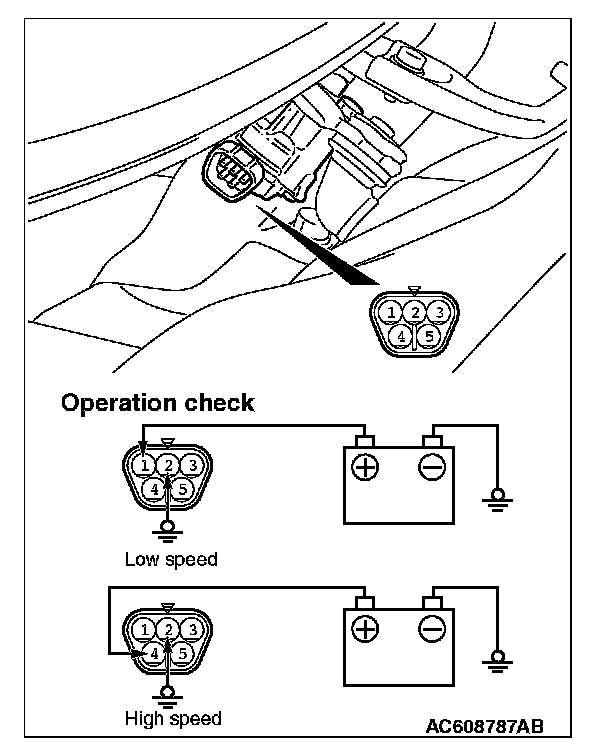 1 2 3
4 5

Operation check

1 2 3
4 5

$\oplus$ $\ominus$

Low speed

1 2 3
4 5

$\oplus$ $\ominus$

High speed

AC608787AB